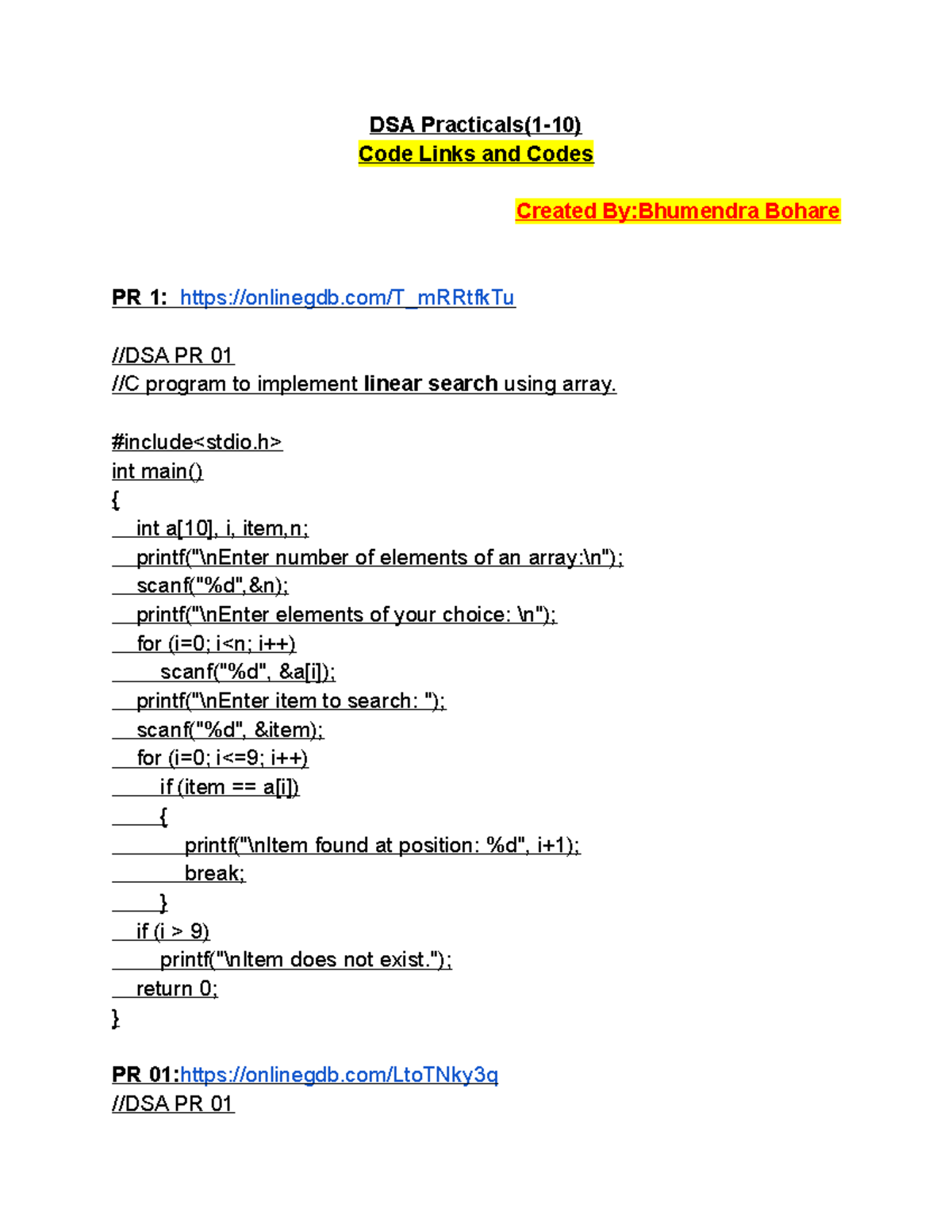 DSA Practicals(1-10)
Code Links and Codes

Created By:Bhumendra Bohare

PR 1: https://onlinegdb.com/T_mRRtfkTu

//DSA PR 01
//C program to implement linear search using array.

#include<stdio.h>
int main()
{
    int a[10], i, item,n;
    printf("\nEnter number of elements of an array:\n");
    scanf("%d",&n);
    printf("\nEnter elements of your choice: \n");
    for (i=0; i<n; i++)
        scanf("%d", &a[i]);
    printf("\nEnter item to search: ");
    scanf("%d", &item);
    for (i=0; i<=9; i++)
        if (item == a[i])
        {
            printf("\nItem found at position: %d", i+1);
            break;
        }
    if (i > 9)
        printf("\nItem does not exist.");
    return 0;
}

PR 01:https://onlinegdb.com/LtoTNky3q
//DSA PR 01